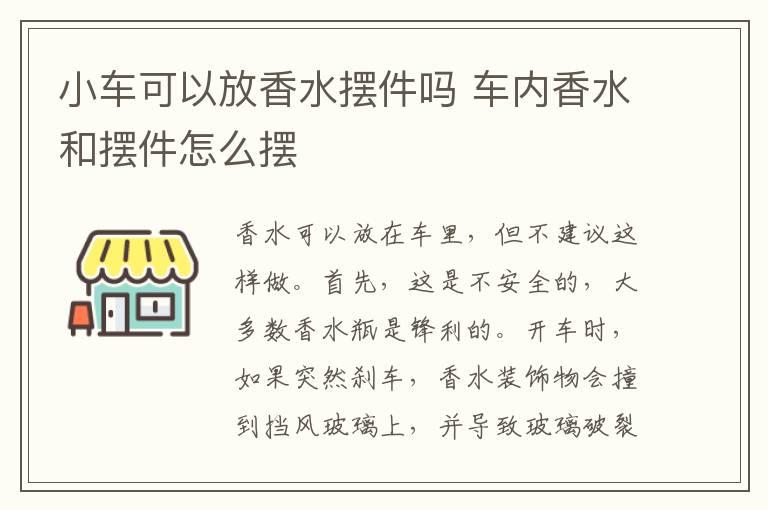 小车可以放香水摆件吗 车内香水和摆件怎么摆

香水可以放在车里，但不建议这样做。首先，这是不安全的，大多数香水瓶是锋利的。开车时，如果突然刹车，香水装饰物会撞到挡风玻璃上，并导致玻璃破裂